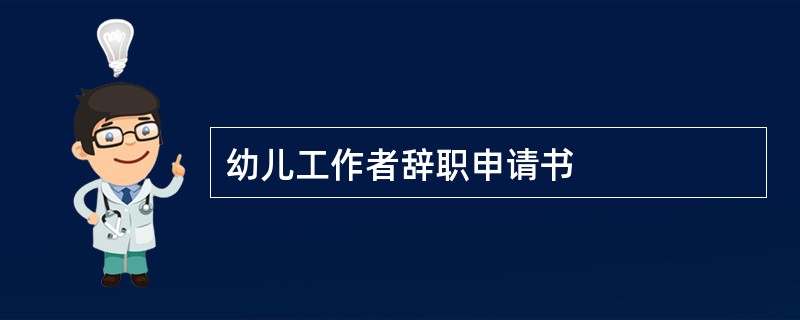 幼儿工作者辞职申请书